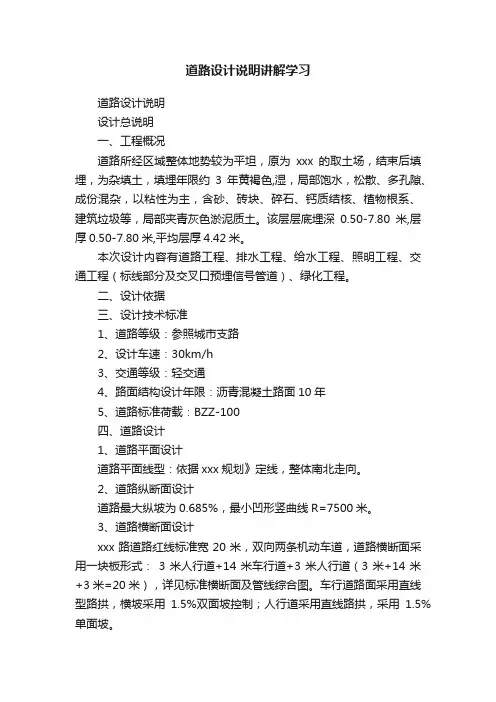 道路设计说明讲解学习

道路设计说明

设计总说明

一、工程概况

道路所经区域整体地势较为平坦，原为 xxx 的取土场，结束后填埋，为杂填土，填埋年限约 3 年黄褐色,湿，局部饱水，松散、多孔隙、成份混杂，以粘性为主，含砂、砖块、碎石、钙质结核、植物根系、建筑垃圾等，局部夹青灰色淤泥质土。该层层底埋深 0.50-7.80 米,层厚 0.50-7.80 米,平均层厚 4.42 米。

本次设计内容有道路工程、排水工程、给水工程、照明工程、交通工程（标线部分及交叉口预埋信号管道）、绿化工程。

二、设计依据

三、设计技术标准

1、道路等级：参照城市支路

2、设计车速：30km/h

3、交通等级：轻交通

4、路面结构设计年限：沥青混凝土路面 10 年

5、道路标准荷载：BZZ-100

四、道路设计

1、道路平面设计

道路平面线型：依据 xxx 规划》定线，整体南北走向。

2、道路纵断面设计

道路最大纵坡为 0.685%，最小凹形竖曲线 R=7500 米。

3、道路横断面设计

xxx 路道路红线标准宽 20 米，双向两条机动车道，道路横断面采用一块板形式： 3 米人行道+14 米车行道+3 米人行道（3 米+14 米+3 米=20 米），详见标准横断面及管线综合图。车行道路面采用直线型路拱，横坡采用 1.5%双面坡控制；人行道采用直线路拱，采用 1.5%单面坡。